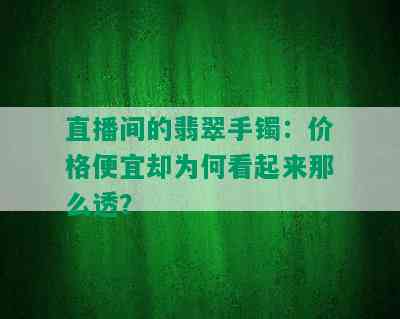 直播间的翡翠手镯：价格便宜却为何看起来那么透?